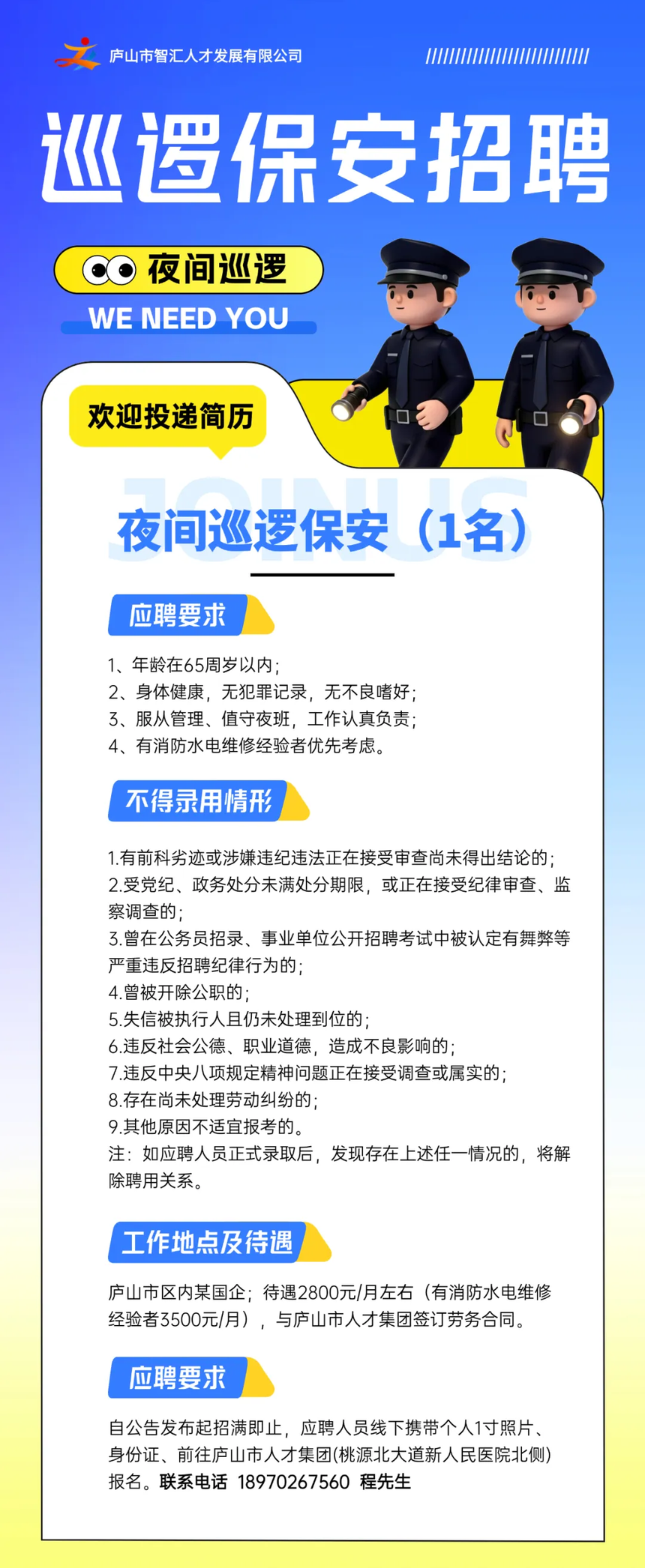 庐山市智汇人才发展有限公司

巡逻保安招聘

夜间巡逻

WE NEED YOU

欢迎投递简历

JOINUS

夜间巡逻保安（1名）

应聘要求

1、年龄在65周岁以内；
2、身体健康，无犯罪记录，无不良嗜好；
3、服从管理、值守夜班，工作认真负责；
4、有消防水电维修经验者优先考虑。

不得录用情形

1.有前科劣迹或涉嫌违纪违法正在接受审查尚未得出结论的；
2.受党纪、政务处分未满处分期限，或正在接受纪律审查、监察调查的；
3.曾在公务员招录、事业单位公开招聘考试中被认定有舞弊等严重违反招聘纪律行为的；
4.曾被开除公职的；
5.失信被执行人且仍未处理到位的；
6.违反社会公德、职业道德，造成不良影响的；
7.违反中央八项规定精神问题正在接受调查或属实的；
8.存在尚未处理劳动纠纷的；
9.其他原因不适宜报考的。
注：如应聘人员正式录取后，发现存在上述任一情况的，将解除聘用关系。

工作地点及待遇

庐山市区内某国企；待遇2800元/月左右（有消防水电维修经验者3500元/月），与庐山市人才集团签订劳务合同。

应聘要求

自公告发布起招满即止，应聘人员线下携带个人1寸照片、身份证、前往庐山市人才集团(桃源北大道新人民医院北侧)报名。联系电话 18970267560 程先生